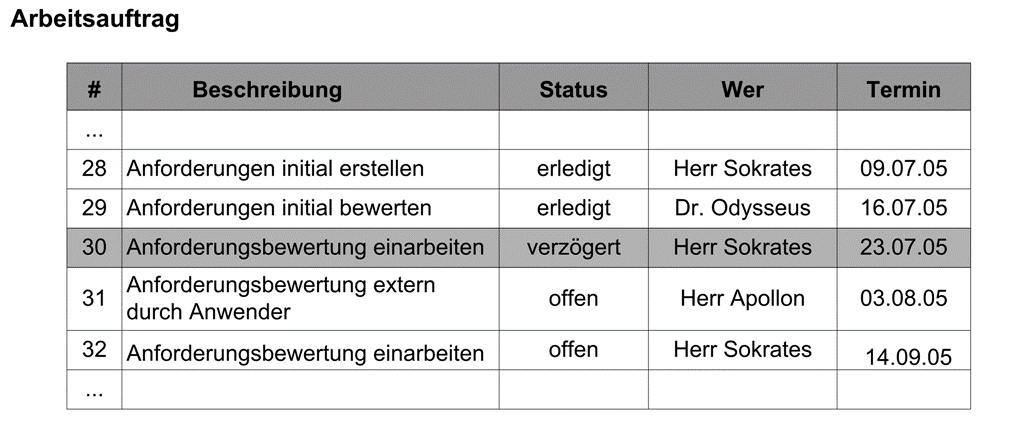 Arbeitsauftrag

| # | Beschreibung | Status | Wer | Termin |
|---|---|---|---|---|
| ... | | | | |
| 28 | Anforderungen initial erstellen | erledigt | Herr Sokrates | 09.07.05 |
| 29 | Anforderungen initial bewerten | erledigt | Dr. Odysseus | 16.07.05 |
| 30 | Anforderungsbewertung einarbeiten | verzögert | Herr Sokrates | 23.07.05 |
| 31 | Anforderungsbewertung extern durch Anwender | offen | Herr Apollon | 03.08.05 |
| 32 | Anforderungsbewertung einarbeiten | offen | Herr Sokrates | 14.09.05 |
| ... | | | | |